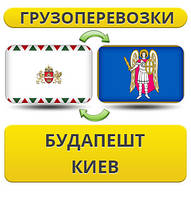 ГРУЗОПЕРЕВОЗКИ

БУДАПЕШТ
КИЕВ